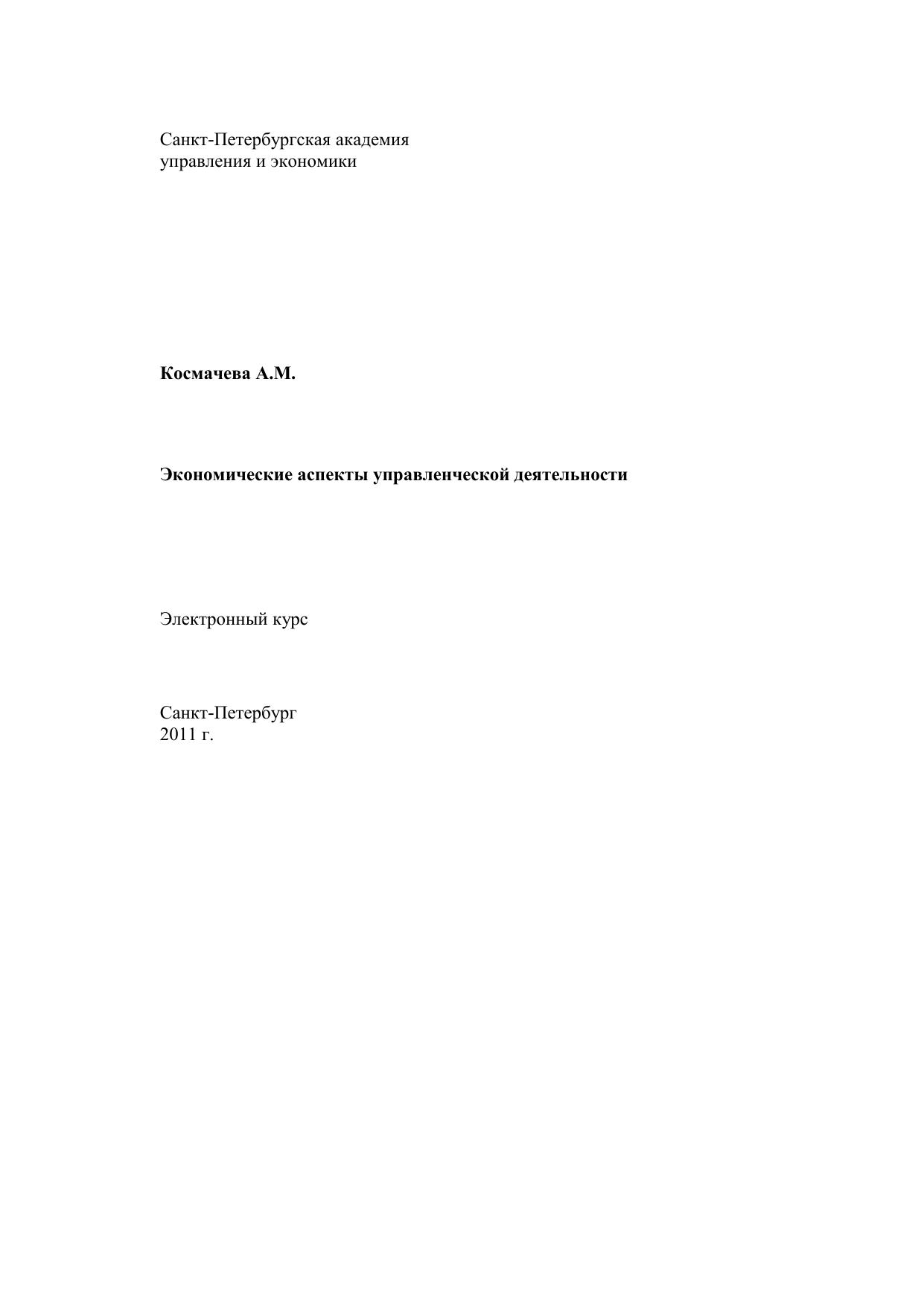 Санкт-Петербургская академия
управления и экономики

Космачева А.М.

Экономические аспекты управленческой деятельности

Электронный курс

Санкт-Петербург
2011 г.